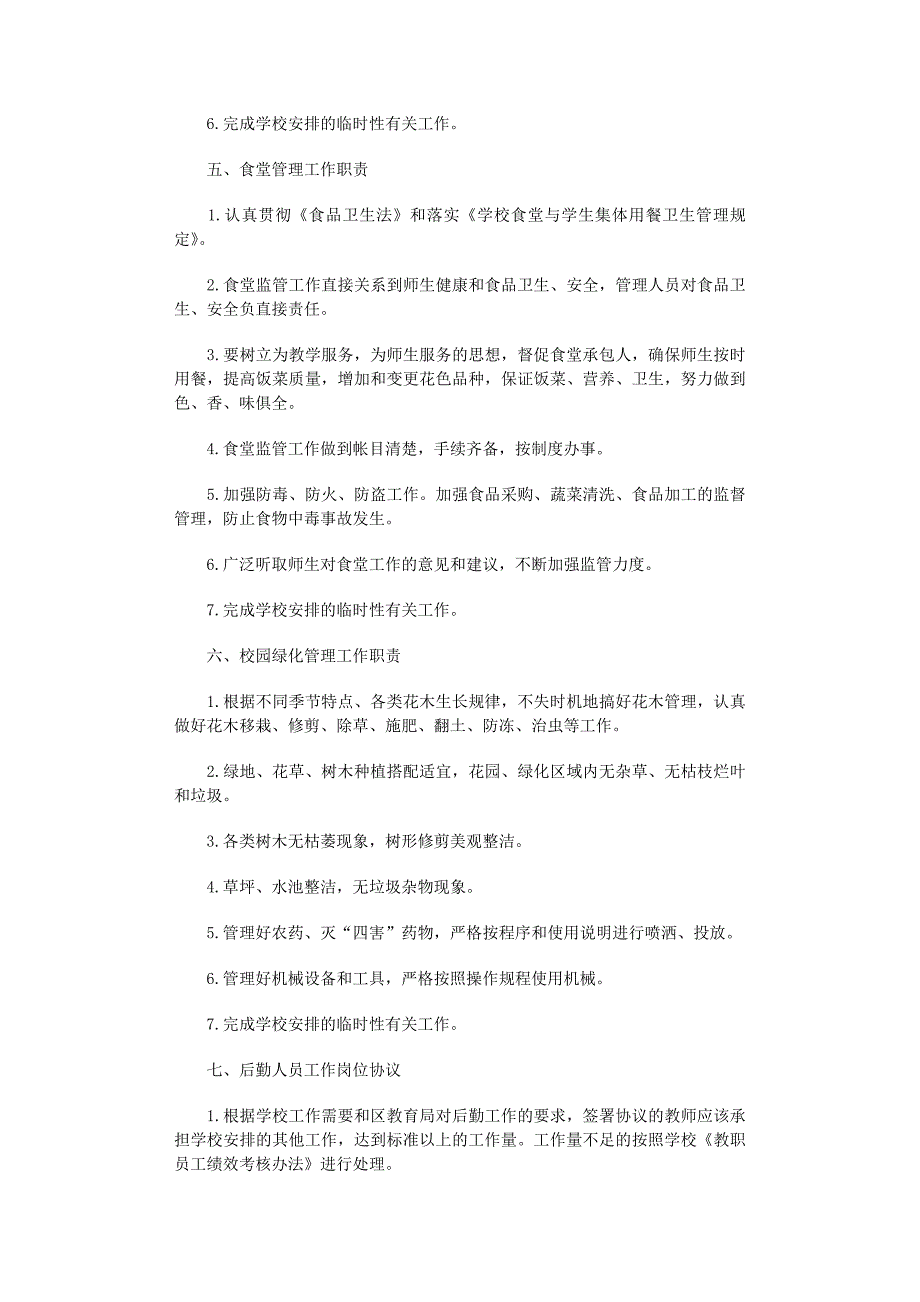 6.完成学校安排的临时性有关工作。

五、食堂管理工作职责

1.认真贯彻《食品卫生法》和落实《学校食堂与学生集体用餐卫生管理规定》。

2.食堂监管工作直接关系到师生健康和食品卫生、安全，管理人员对食品卫生、安全负直接责任。

3.要树立为教学服务，为师生服务的思想，督促食堂承包人，确保师生按时用餐，提高饭菜质量，增加和变更花色品种，保证饭菜、营养、卫生，努力做到色、香、味俱全。

4.食堂监管工作做到帐目清楚，手续齐备，按制度办事。

5.加强防毒、防火、防盗工作。加强食品采购、蔬菜清洗、食品加工的监督管理，防止食物中毒事故发生。

6.广泛听取师生对食堂工作的意见和建议，不断加强监管力度。

7.完成学校安排的临时性有关工作。

六、校园绿化管理工作职责

1.根据不同季节特点、各类花木生长规律，不失时机地搞好花木管理，认真做好花木移栽、修剪、除草、施肥、翻土、防冻、治虫等工作。

2.绿地、花草、树木种植搭配适宜，花园、绿化区域内无杂草、无枯枝烂叶和垃圾。

3.各类树木无枯萎现象，树形修剪美观整洁。

4.草坪、水池整洁，无垃圾杂物现象。

5.管理好农药、灭“四害”药物，严格按程序和使用说明进行喷洒、投放。

6.管理好机械设备和工具，严格按照操作规程使用机械。

7.完成学校安排的临时性有关工作。

七、后勤人员工作岗位协议

1.根据学校工作需要和区教育局对后勤工作的要求，签署协议的教师应该承担学校安排的其他工作，达到标准以上的工作量。工作量不足的按照学校《教职员工绩效考核办法》进行处理。